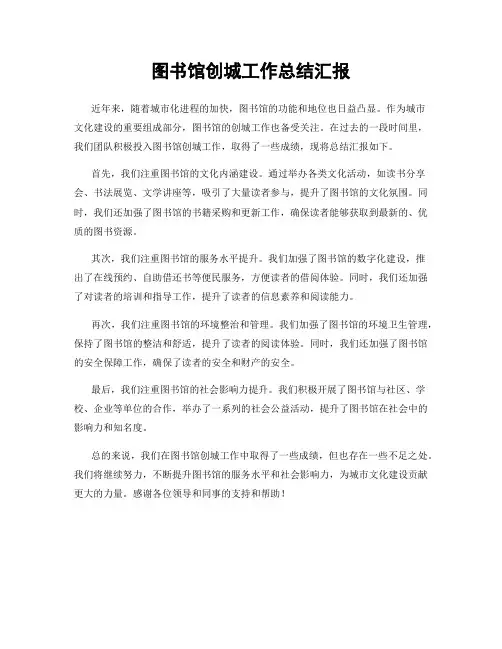 图书馆创城工作总结汇报

近年来，随着城市化进程的加快，图书馆的功能和地位也日益凸显。作为城市文化建设的重要组成部分，图书馆的创城工作也备受关注。在过去的一段时间里，我们团队积极投入图书馆创城工作，取得了一些成绩，现将总结汇报如下。

首先，我们注重图书馆的文化内涵建设。通过举办各类文化活动，如读书分享会、书法展览、文学讲座等，吸引了大量读者参与，提升了图书馆的文化氛围。同时，我们还加强了图书馆的书籍采购和更新工作，确保读者能够获取到最新的、优质的图书资源。

其次，我们注重图书馆的服务水平提升。我们加强了图书馆的数字化建设，推出了在线预约、自助借还书等便民服务，方便读者的借阅体验。同时，我们还加强了对读者的培训和指导工作，提升了读者的信息素养和阅读能力。

再次，我们注重图书馆的环境整治和管理。我们加强了图书馆的环境卫生管理，保持了图书馆的整洁和舒适，提升了读者的阅读体验。同时，我们还加强了图书馆的安全保障工作，确保了读者的安全和财产的安全。

最后，我们注重图书馆的社会影响力提升。我们积极开展了图书馆与社区、学校、企业等单位的合作，举办了一系列的社会公益活动，提升了图书馆在社会中的影响力和知名度。

总的来说，我们在图书馆创城工作中取得了一些成绩，但也存在一些不足之处。我们将继续努力，不断提升图书馆的服务水平和社会影响力，为城市文化建设贡献更大的力量。感谢各位领导和同事的支持和帮助！